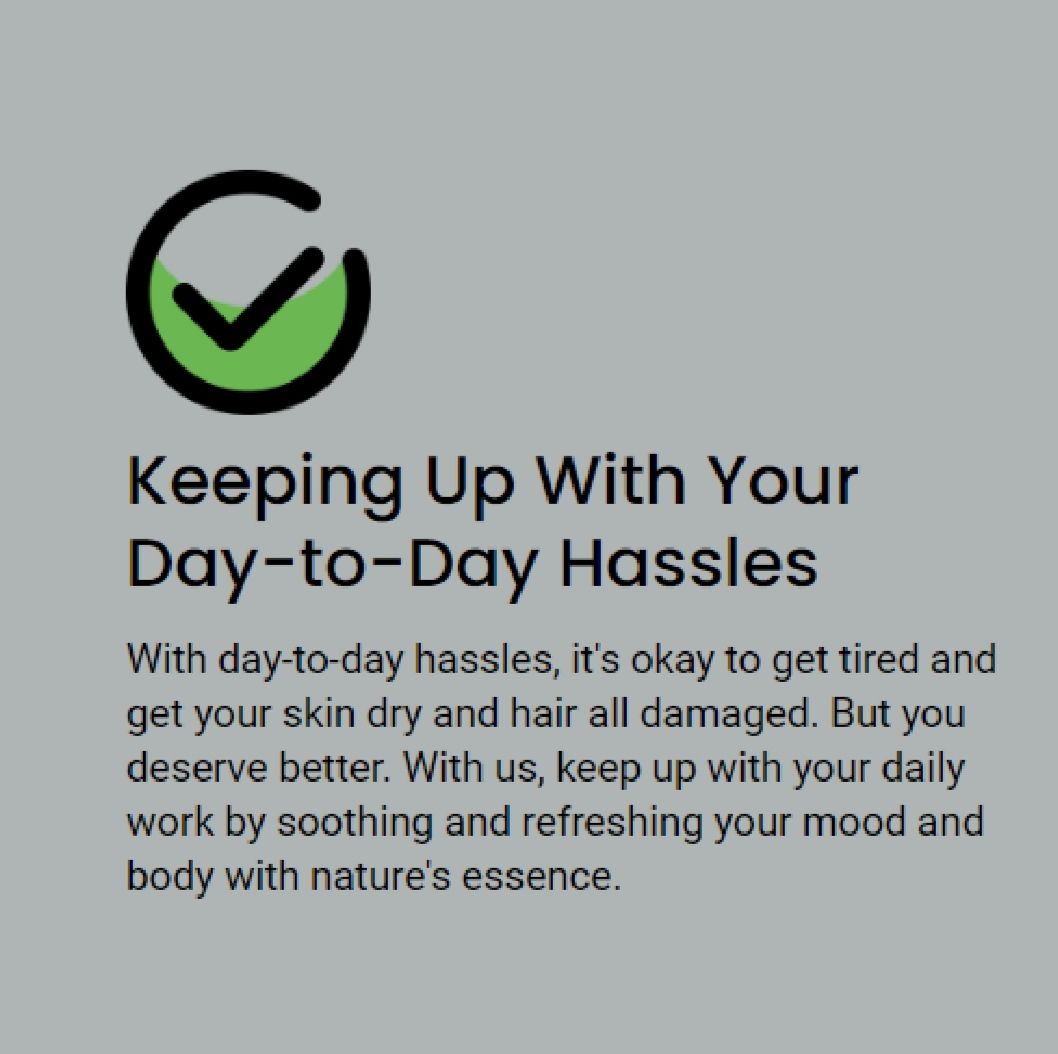 Keeping Up With Your Day-to-Day Hassles

With day-to-day hassles, it's okay to get tired and get your skin dry and hair all damaged. But you deserve better. With us, keep up with your daily work by soothing and refreshing your mood and body with nature's essence.